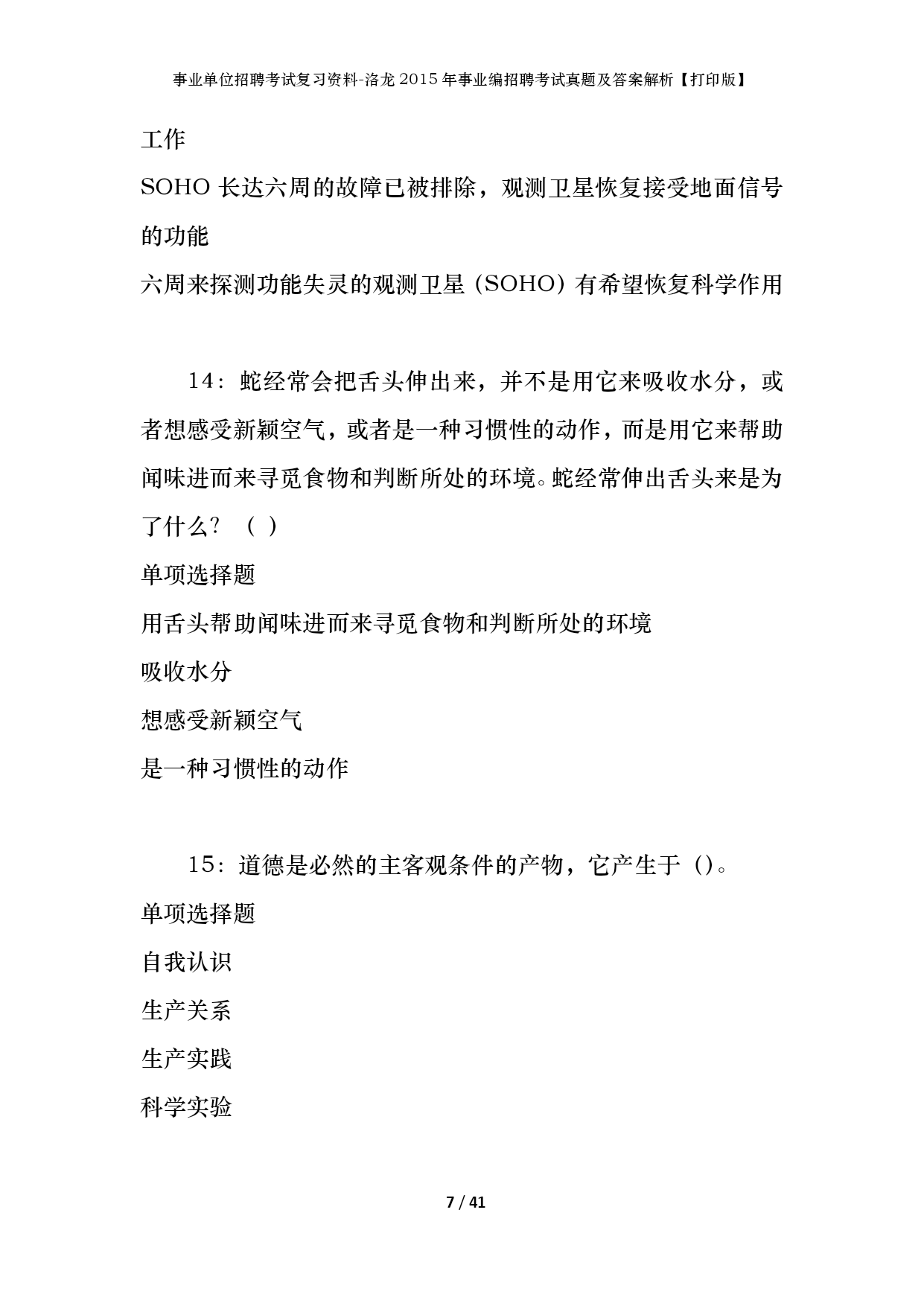 事业单位招聘考试复习资料-洛龙2015年事业编招聘考试真题及答案解析【打印版】

工作

SOHO 长达六周的故障已被排除，观测卫星恢复接受地面信号的功能

六周来探测功能失灵的观测卫星（SOHO）有希望恢复科学作用

14：蛇经常会把舌头伸出来，并不是用它来吸收水分，或者想感受新颖空气，或者是一种习惯性的动作，而是用它来帮助闻味进而来寻觅食物和判断所处的环境。蛇经常伸出舌头来是为了什么？（ ）

单项选择题

用舌头帮助闻味进而来寻觅食物和判断所处的环境

吸收水分

想感受新颖空气

是一种习惯性的动作

15：道德是必然的主客观条件的产物，它产生于（）。

单项选择题

自我认识

生产关系

生产实践

科学实验

7 / 41